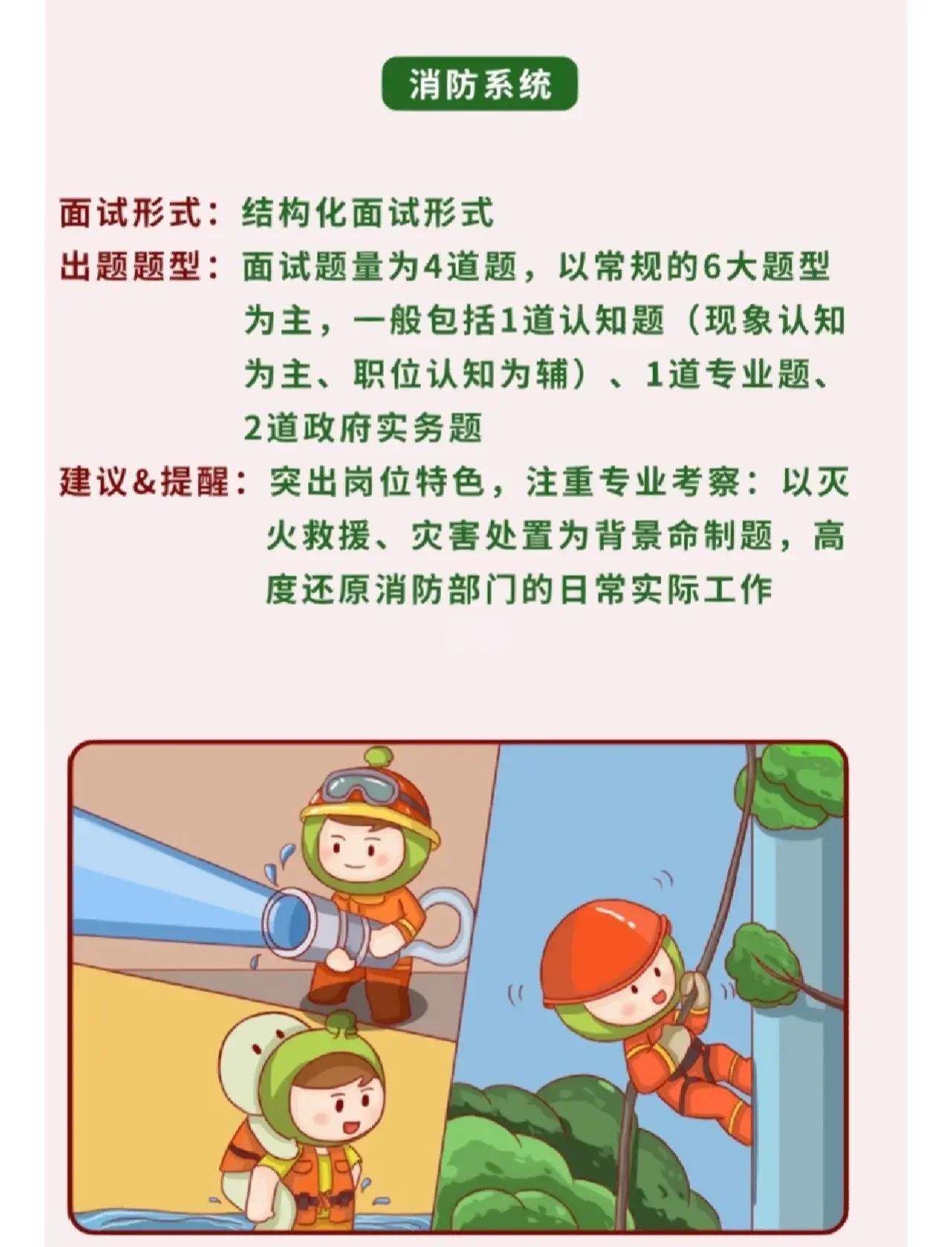 消防系统

面试形式：结构化面试形式

出题题型：面试题量为4道题，以常规的6大题型为主，一般包括1道认知题（现象认知为主、职位认知为辅）、1道专业题、2道政府实务题

建议&提醒：突出岗位特色，注重专业考察：以灭火救援、灾害处置为背景命制题，高度还原消防部门的日常实际工作